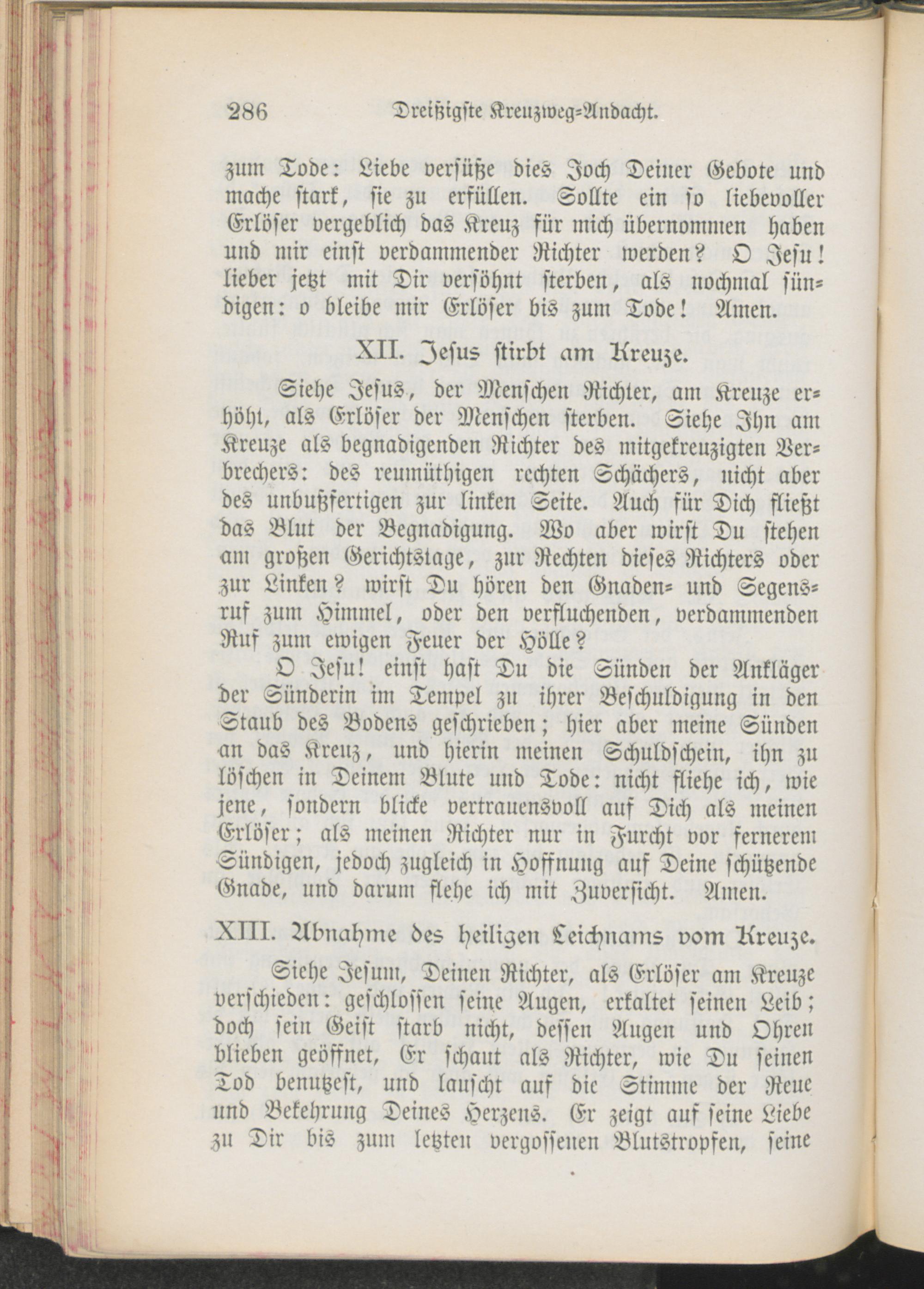 286 Dreißigste Kreuzweg-Andacht.

zum Tode: Liebe versüße dies Joch Deiner Gebote und mache stark, sie zu erfüllen. Sollte ein so liebevoller Erlöser vergeblich das Kreuz für mich übernommen haben und mir einst verdammender Richter werden? O Jesu! lieber jetzt mit Dir versöhnt sterben, als nochmal sündigen: o bleibe mir Erlöser bis zum Tode! Amen.

XII. Jesus stirbt am Kreuze.

Siehe Jesus, der Menschen Richter, am Kreuze erhöht, als Erlöser der Menschen sterben. Siehe Ihn am Kreuze als begnadigenden Richter des mitgekreuzigten Verbrechers: des reumüthigen rechten Schächers, nicht aber des unbußfertigen zur linken Seite. Auch für Dich fließt das Blut der Begnadigung. Wo aber wirst Du stehen am großen Gerichtstage, zur Rechten dieses Richters oder zur Linken? wirst Du hören den Gnaden- und Segensruf zum Himmel, oder den verfluchenden, verdammenden Ruf zum ewigen Feuer der Hölle?

O Jesu! einst hast Du die Sünden der Ankläger der Sünderin im Tempel zu ihrer Beschuldigung in den Staub des Bodens geschrieben; hier aber meine Sünden an das Kreuz, und hierin meinen Schuldschein, ihn zu löschen in Deinem Blute und Tode: nicht fliehe ich, wie jene, sondern blicke vertrauensvoll auf Dich als meinen Erlöser; als meinen Richter nur in Furcht vor fernerem Sündigen, jedoch zugleich in Hoffnung auf Deine schützende Gnade, und darum flehe ich mit Zuversicht. Amen.

XIII. Abnahme des heiligen Leichnams vom Kreuze.

Siehe Jesum, Deinen Richter, als Erlöser am Kreuze verschieden: geschlossen seine Augen, erkaltet seinen Leib; doch sein Geist starb nicht, dessen Augen und Ohren blieben geöffnet, Er schaut als Richter, wie Du seinen Tod benutzest, und lauscht auf die Stimme der Reue und Bekehrung Deines Herzens. Er zeigt auf seine Liebe zu Dir bis zum letzten vergossenen Blutstropfen, seine